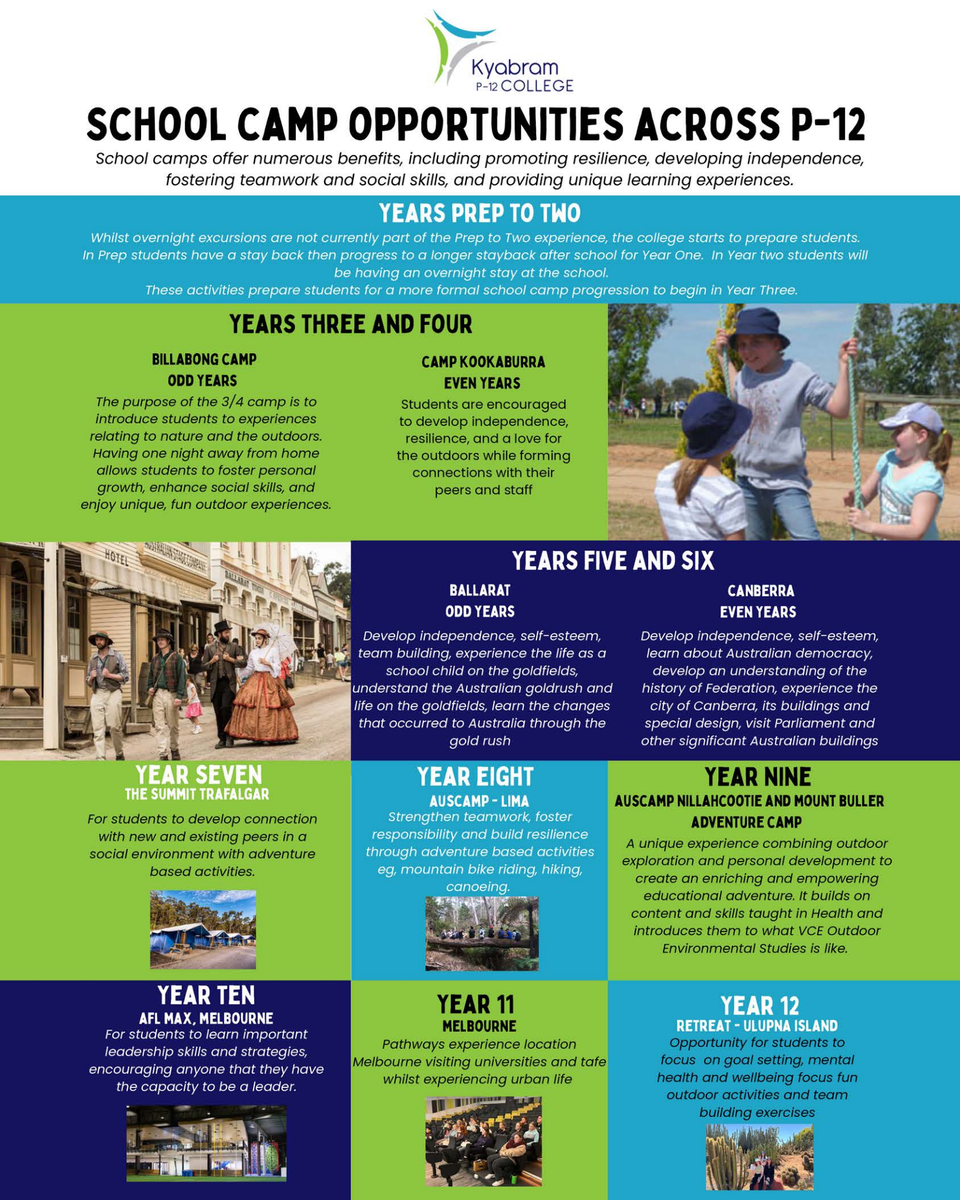 Kyabram
P-12 COLLEGE

SCHOOL CAMP OPPORTUNITIES ACROSS P-12

School camps offer numerous benefits, including promoting resilience, developing independence, fostering teamwork and social skills, and providing unique learning experiences.

YEARS PREP TO TWO

Whilst overnight excursions are not currently part of the Prep to Two experience, the college starts to prepare students. In Prep students have a stay back then progress to a longer stayback after school for Year One. In Year two students will be having an overnight stay at the school. These activities prepare students for a more formal school camp progression to begin in Year Three.

YEARS THREE AND FOUR

BILLABONG CAMP
ODD YEARS

The purpose of the 3/4 camp is to introduce students to experiences relating to nature and the outdoors. Having one night away from home allows students to foster personal growth, enhance social skills, and enjoy unique, fun outdoor experiences.

CAMP KOOKABURRA
EVEN YEARS

Students are encouraged to develop independence, resilience, and a love for the outdoors while forming connections with their peers and staff

HOTEL

YEARS FIVE AND SIX

BALLARAT
ODD YEARS

Develop independence, self-esteem, team building, experience the life as a school child on the goldfields, understand the Australian goldrush and life on the goldfields, learn the changes that occurred to Australia through the gold rush

CANBERRA
EVEN YEARS

Develop independence, self-esteem, learn about Australian democracy, develop an understanding of the history of Federation, experience the city of Canberra, its buildings and special design, visit Parliament and other significant Australian buildings

YEAR SEVEN
THE SUMMIT TRAFALGAR

For students to develop connection with new and existing peers in a social environment with adventure based activities.

YEAR EIGHT
AUSCAMP - LIMA

Strengthen teamwork, foster responsibility and build resilience through adventure based activities eg, mountain bike riding, hiking, canoeing.

YEAR NINE
AUSCAMP NILLAHCOOTIE AND MOUNT BULLER ADVENTURE CAMP

A unique experience combining outdoor exploration and personal development to create an enriching and empowering educational adventure. It builds on content and skills taught in Health and introduces them to what VCE Outdoor Environmental Studies is like.

YEAR TEN
AFL MAX, MELBOURNE

For students to learn important leadership skills and strategies, encouraging anyone that they have the capacity to be a leader.

YEAR 11
MELBOURNE

Pathways experience location Melbourne visiting universities and tafe whilst experiencing urban life

YEAR 12
RETREAT - ULUPNA ISLAND

Opportunity for students to focus on goal setting, mental health and wellbeing focus fun outdoor activities and team building exercises